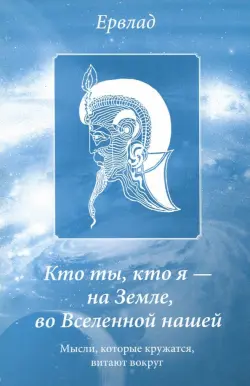 Ервлад

Кто ты, кто я —
на Земле,
во Вселенной нашей

Мысли, которые кружатся,
витают вокруг